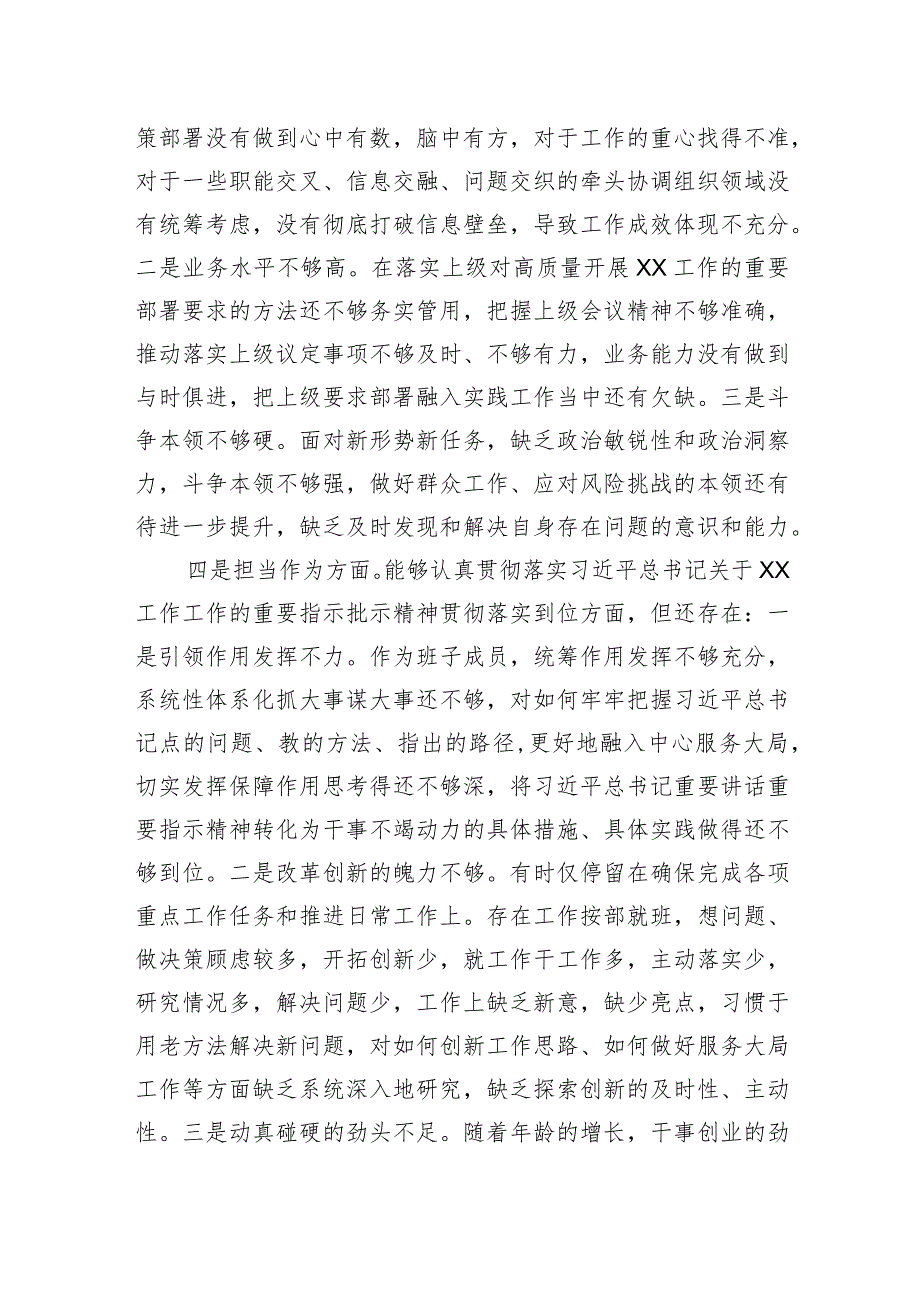 策部署没有做到心中有数，脑中有方，对于工作的重心找得不准，对于一些职能交叉、信息交融、问题交织的牵头协调组织领域没有统筹考虑，没有彻底打破信息壁垒，导致工作成效体现不充分。二是业务水平不够高。在落实上级对高质量开展XX工作的重要部署要求的方法还不够务实管用，把握上级会议精神不够准确，推动落实上级议定事项不够及时、不够有力，业务能力没有做到与时俱进，把上级要求部署融入实践工作当中还有欠缺。三是斗争本领不够硬。面对新形势新任务，缺乏政治敏锐性和政治洞察力，斗争本领不够强，做好群众工作、应对风险挑战的本领还有待进一步提升，缺乏及时发现和解决自身存在问题的意识和能力。

四是担当作为方面。能够认真贯彻落实习近平总书记关于XX工作工作的重要指示批示精神贯彻落实到位方面，但还存在：一是引领作用发挥不力。作为班子成员，统筹作用发挥不够充分，系统性体系化抓大事谋大事还不够，对如何牢牢把握习近平总书记点的问题、教的方法、指出的路径，更好地融入中心服务大局，切实发挥保障作用思考得还不够深，将习近平总书记重要讲话重要指示精神转化为干事不竭动力的具体措施、具体实践做得还不够到位。二是改革创新的魄力不够。有时仅停留在确保完成各项重点工作任务和推进日常工作上。存在工作按部就班，想问题、做决策顾虑较多，开拓创新少，就工作干工作多，主动落实少，研究情况多，解决问题少，工作上缺乏新意，缺少亮点，习惯于用老方法解决新问题，对如何创新工作思路、如何做好服务大局工作等方面缺乏系统深入地研究，缺乏探索创新的及时性、主动性。三是动真碰硬的劲头不足。随着年龄的增长，干事创业的劲